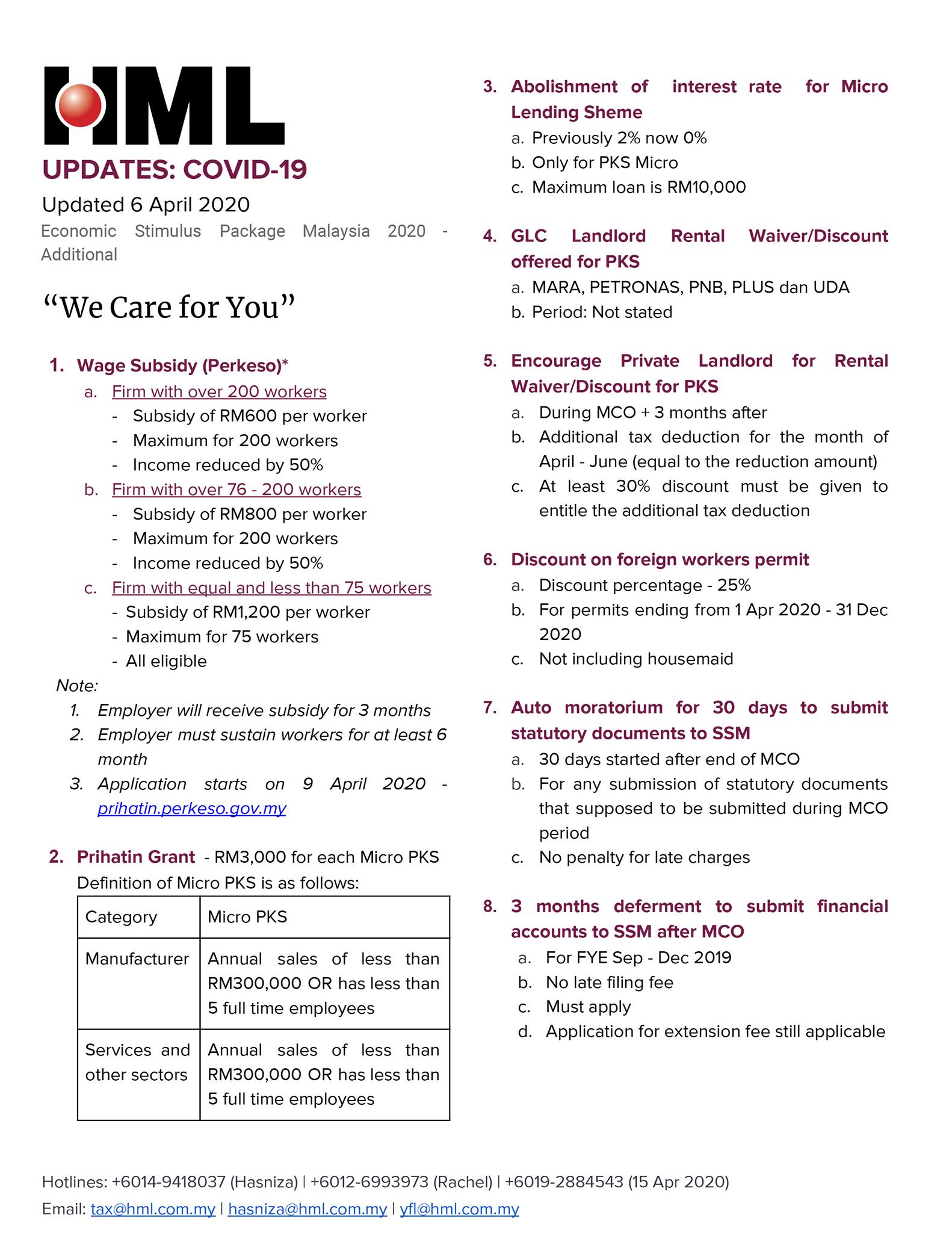 HML

UPDATES: COVID-19

Updated 6 April 2020

Economic Stimulus Package Malaysia 2020 - Additional

“We Care for You”

1. Wage Subsidy (Perkeso)*
a. Firm with over 200 workers
- Subsidy of RM600 per worker
- Maximum for 200 workers
- Income reduced by 50%
b. Firm with over 76 - 200 workers
- Subsidy of RM800 per worker
- Maximum for 200 workers
- Income reduced by 50%
c. Firm with equal and less than 75 workers
- Subsidy of RM1,200 per worker
- Maximum for 75 workers
- All eligible

Note:
1. Employer will receive subsidy for 3 months
2. Employer must sustain workers for at least 6 month
3. Application starts on 9 April 2020 - prihatin.perkeso.gov.my

2. Prihatin Grant - RM3,000 for each Micro PKS
Definition of Micro PKS is as follows:

| Category | Micro PKS |
|---|---|
| Manufacturer | Annual sales of less than RM300,000 OR has less than 5 full time employees |
| Services and other sectors | Annual sales of less than RM300,000 OR has less than 5 full time employees |

3. Abolishment of interest rate for Micro Lending Sheme
a. Previously 2% now 0%
b. Only for PKS Micro
c. Maximum loan is RM10,000

4. GLC Landlord Rental Waiver/Discount offered for PKS
a. MARA, PETRONAS, PNB, PLUS dan UDA
b. Period: Not stated

5. Encourage Private Landlord for Rental Waiver/Discount for PKS
a. During MCO + 3 months after
b. Additional tax deduction for the month of April - June (equal to the reduction amount)
c. At least 30% discount must be given to entitle the additional tax deduction

6. Discount on foreign workers permit
a. Discount percentage - 25%
b. For permits ending from 1 Apr 2020 - 31 Dec 2020
c. Not including housemaid

7. Auto moratorium for 30 days to submit statutory documents to SSM
a. 30 days started after end of MCO
b. For any submission of statutory documents that supposed to be submitted during MCO period
c. No penalty for late charges

8. 3 months deferment to submit financial accounts to SSM after MCO
a. For FYE Sep - Dec 2019
b. No late filing fee
c. Must apply
d. Application for extension fee still applicable

Hotlines: +6014-9418037 (Hasniza) | +6012-6993973 (Rachel) | +6019-2884543 (15 Apr 2020)
Email: tax@hml.com.my | hasniza@hml.com.my | yfl@hml.com.my